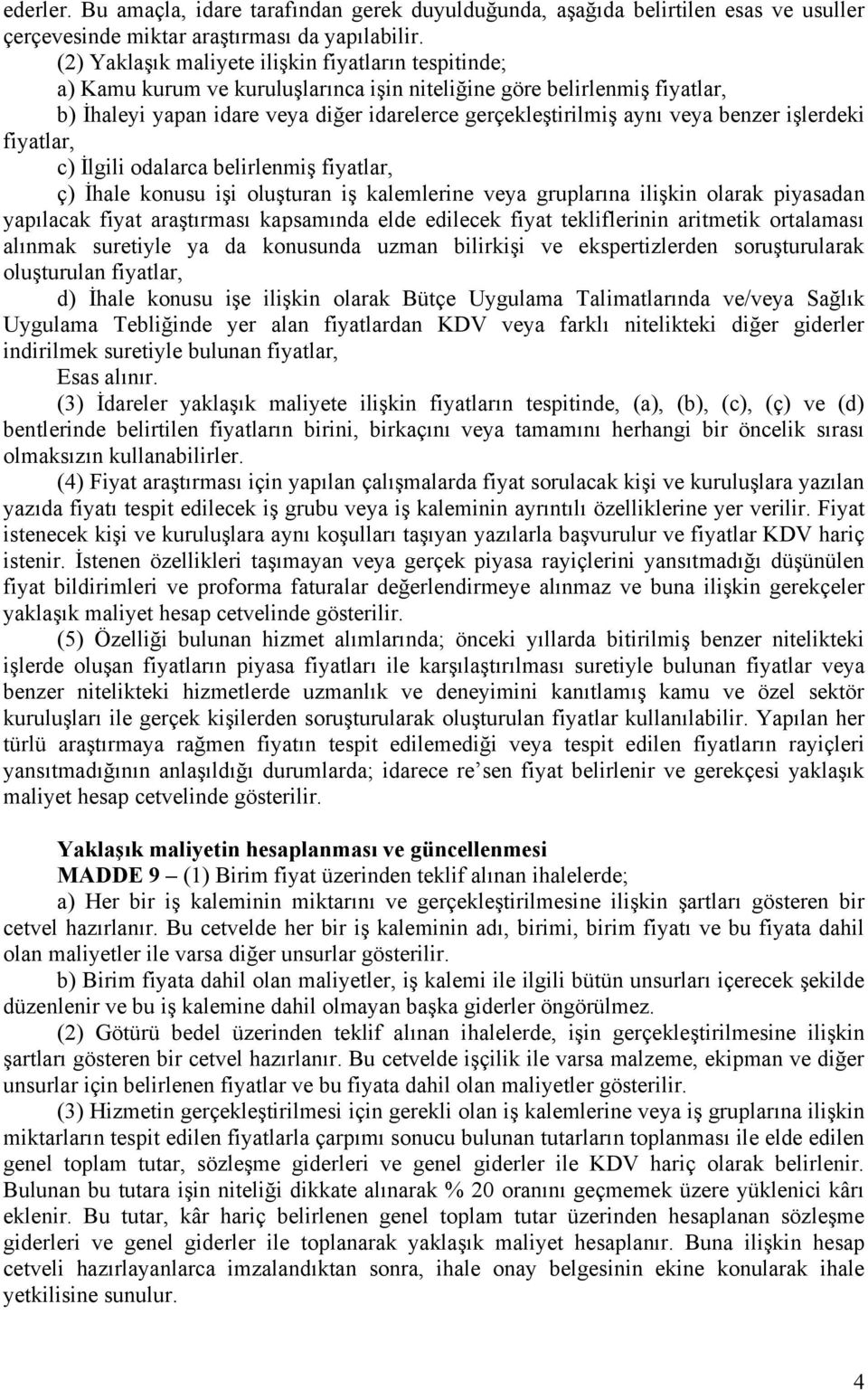 ederler. Bu amaçla, idare tarafından gerek duyulduğunda, aşağıda belirtilen esas ve usuller çerçevesinde miktar araştırması da yapılabilir.

(2) Yaklaşık maliyete ilişkin fiyatların tespitinde;

a) Kamu kurum ve kuruluşlarınca işin niteliğine göre belirlenmiş fiyatlar,

b) İhaleyi yapan idare veya diğer idarelerce gerçekleştirilmiş aynı veya benzer işlerdeki fiyatlar,

c) İlgili odalarca belirlenmiş fiyatlar,

ç) İhale konusu işi oluşturan iş kalemlerine veya gruplarına ilişkin olarak piyasadan yapılacak fiyat araştırması kapsamında elde edilecek fiyat tekliflerinin aritmetik ortalaması alınmak suretiyle ya da konusunda uzman bilirkişi ve ekspertizlerden soruşturularak oluşturulan fiyatlar,

d) İhale konusu işe ilişkin olarak Bütçe Uygulama Talimatlarında ve/veya Sağlık Uygulama Tebliğinde yer alan fiyatlardan KDV veya farklı nitelikteki diğer giderler indirilmek suretiyle bulunan fiyatlar,

Esas alınır.

(3) İdareler yaklaşık maliyete ilişkin fiyatların tespitinde, (a), (b), (c), (ç) ve (d) bentlerinde belirtilen fiyatların birini, birkaçını veya tamamını herhangi bir öncelik sırası olmaksızın kullanabilirler.

(4) Fiyat araştırması için yapılan çalışmalarda fiyat sorulacak kişi ve kuruluşlara yazılan yazıda fiyatı tespit edilecek iş grubu veya iş kaleminin ayrıntılı özelliklerine yer verilir. Fiyat istenecek kişi ve kuruluşlara aynı koşulları taşıyan yazılarla başvurulur ve fiyatlar KDV hariç istenir. İstenen özellikleri taşımayan veya gerçek piyasa rayiçlerini yansıtmadığı düşünülen fiyat bildirimleri ve proforma faturalar değerlendirmeye alınmaz ve buna ilişkin gerekçeler yaklaşık maliyet hesap cetvelinde gösterilir.

(5) Özelliği bulunan hizmet alımlarında; önceki yıllarda bitirilmiş benzer nitelikteki işlerde oluşan fiyatların piyasa fiyatları ile karşılaştırılması suretiyle bulunan fiyatlar veya benzer nitelikteki hizmetlerde uzmanlık ve deneyimini kanıtlamış kamu ve özel sektör kuruluşları ile gerçek kişilerden soruşturularak oluşturulan fiyatlar kullanılabilir. Yapılan her türlü araştırmaya rağmen fiyatın tespit edilemediği veya tespit edilen fiyatların rayiçleri yansıtmadığının anlaşıldığı durumlarda; idarece re’sen fiyat belirlenir ve gerekçesi yaklaşık maliyet hesap cetvelinde gösterilir.

Yaklaşık maliyetin hesaplanması ve güncellenmesi

MADDE 9 – (1) Birim fiyat üzerinden teklif alınan ihalelerde;

a) Her bir iş kaleminin miktarını ve gerçekleştirilmesine ilişkin şartları gösteren bir cetvel hazırlanır. Bu cetvelde her bir iş kaleminin adı, birimi, birim fiyatı ve bu fiyata dahil olan maliyetler ile varsa diğer unsurlar gösterilir.

b) Birim fiyata dahil olan maliyetler, iş kalemi ile ilgili bütün unsurları içerecek şekilde düzenlenir ve bu iş kalemine dahil olmayan başka giderler öngörülmez.

(2) Götürü bedel üzerinden teklif alınan ihalelerde, işin gerçekleştirilmesine ilişkin şartları gösteren bir cetvel hazırlanır. Bu cetvelde işçilik ile varsa malzeme, ekipman ve diğer unsurlar için belirlenen fiyatlar ve bu fiyata dahil olan maliyetler gösterilir.

(3) Hizmetin gerçekleştirilmesi için gerekli olan iş kalemlerine veya iş gruplarına ilişkin miktarların tespit edilen fiyatlarla çarpımı sonucu bulunan tutarların toplanması ile elde edilen genel toplam tutar, sözleşme giderleri ve genel giderler ile KDV hariç olarak belirlenir. Bulunan bu tutara işin niteliği dikkate alınarak % 20 oranını geçmemek üzere yüklenici kârı eklenir. Bu tutar, kâr hariç belirlenen genel toplam tutar üzerinden hesaplanan sözleşme giderleri ve genel giderler ile toplanarak yaklaşık maliyet hesaplanır. Buna ilişkin hesap cetveli hazırlayanlarca imzalandıktan sonra, ihale onay belgesinin ekine konularak ihale yetkilisine sunulur.

4